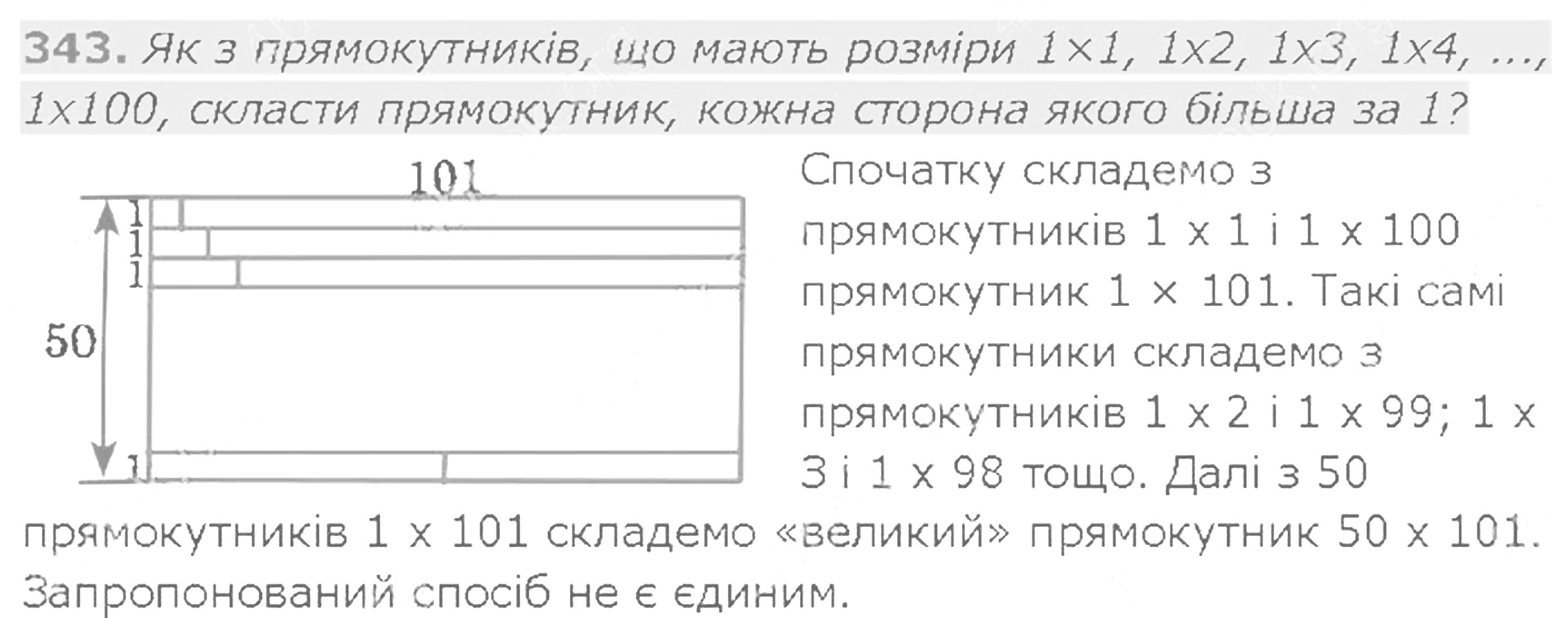 343. Як з прямокутників, що мають розміри 1×1, 1x2, 1x3, 1x4, ..., 1x100, скласти прямокутник, кожна сторона якого більша за 1?

101

1
1
1
50
1

Спочатку складемо з прямокутників 1 x 1 і 1 x 100 прямокутник 1 × 101. Такі самі прямокутники складемо з прямокутників 1 x 2 і 1 x 99; 1 x 3 і 1 x 98 тощо. Далі з 50 прямокутників 1 x 101 складемо «великий» прямокутник 50 x 101. Запропонований спосіб не є єдиним.